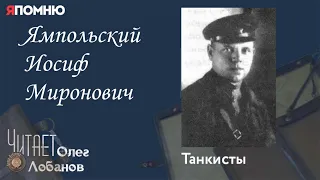 ЯПОМНЮ

Ямпольский Иосиф Миронович

ЧИТАЕТ Олег Лобанов

Танкисты